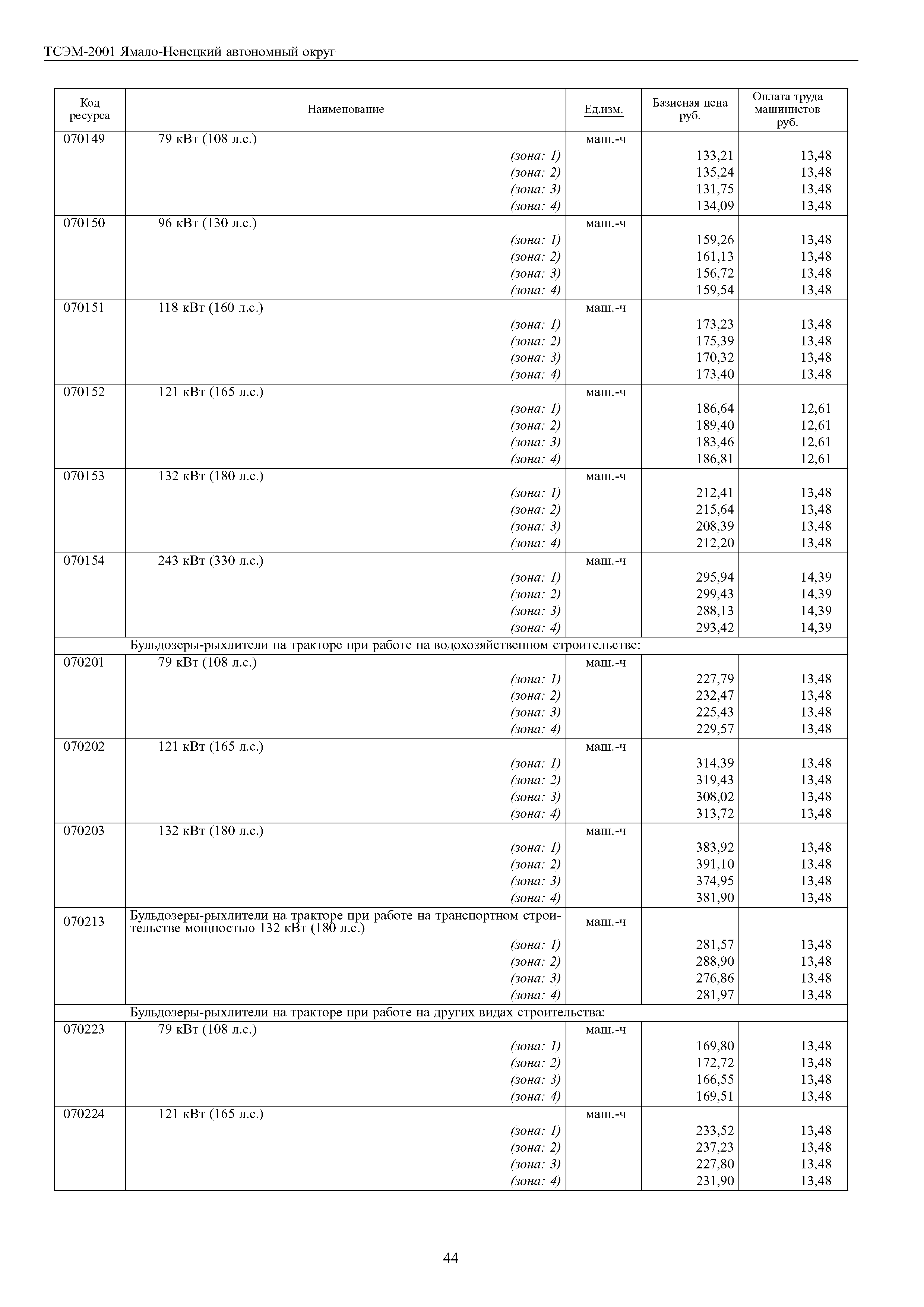 ТСЭМ-2001 Ямало-Ненецкий автономный округ

| Код ресурса | Наименование | Ед.изм. | Базисная цена руб. | Оплата труда машинистов руб. |
|---|---|---|---|---|
| 070149 | 79 кВт (108 л.с.) | маш.-ч | | |
| | (зона: 1) | | 133,21 | 13,48 |
| | (зона: 2) | | 135,24 | 13,48 |
| | (зона: 3) | | 131,75 | 13,48 |
| | (зона: 4) | | 134,09 | 13,48 |
| 070150 | 96 кВт (130 л.с.) | маш.-ч | | |
| | (зона: 1) | | 159,26 | 13,48 |
| | (зона: 2) | | 161,13 | 13,48 |
| | (зона: 3) | | 156,72 | 13,48 |
| | (зона: 4) | | 159,54 | 13,48 |
| 070151 | 118 кВт (160 л.с.) | маш.-ч | | |
| | (зона: 1) | | 173,23 | 13,48 |
| | (зона: 2) | | 175,39 | 13,48 |
| | (зона: 3) | | 170,32 | 13,48 |
| | (зона: 4) | | 173,40 | 13,48 |
| 070152 | 121 кВт (165 л.с.) | маш.-ч | | |
| | (зона: 1) | | 186,64 | 12,61 |
| | (зона: 2) | | 189,40 | 12,61 |
| | (зона: 3) | | 183,46 | 12,61 |
| | (зона: 4) | | 186,81 | 12,61 |
| 070153 | 132 кВт (180 л.с.) | маш.-ч | | |
| | (зона: 1) | | 212,41 | 13,48 |
| | (зона: 2) | | 215,64 | 13,48 |
| | (зона: 3) | | 208,39 | 13,48 |
| | (зона: 4) | | 212,20 | 13,48 |
| 070154 | 243 кВт (330 л.с.) | маш.-ч | | |
| | (зона: 1) | | 295,94 | 14,39 |
| | (зона: 2) | | 299,43 | 14,39 |
| | (зона: 3) | | 288,13 | 14,39 |
| | (зона: 4) | | 293,42 | 14,39 |
| | Бульдозеры-рыхлители на тракторе при работе на водохозяйственном строительстве: | | | |
| 070201 | 79 кВт (108 л.с.) | маш.-ч | | |
| | (зона: 1) | | 227,79 | 13,48 |
| | (зона: 2) | | 232,47 | 13,48 |
| | (зона: 3) | | 225,43 | 13,48 |
| | (зона: 4) | | 229,57 | 13,48 |
| 070202 | 121 кВт (165 л.с.) | маш.-ч | | |
| | (зона: 1) | | 314,39 | 13,48 |
| | (зона: 2) | | 319,43 | 13,48 |
| | (зона: 3) | | 308,02 | 13,48 |
| | (зона: 4) | | 313,72 | 13,48 |
| 070203 | 132 кВт (180 л.с.) | маш.-ч | | |
| | (зона: 1) | | 383,92 | 13,48 |
| | (зона: 2) | | 391,10 | 13,48 |
| | (зона: 3) | | 374,95 | 13,48 |
| | (зона: 4) | | 381,90 | 13,48 |
| 070213 | Бульдозеры-рыхлители на тракторе при работе на транспортном строительстве мощностью 132 кВт (180 л.с.) | маш.-ч | | |
| | (зона: 1) | | 281,57 | 13,48 |
| | (зона: 2) | | 288,90 | 13,48 |
| | (зона: 3) | | 276,86 | 13,48 |
| | (зона: 4) | | 281,97 | 13,48 |
| | Бульдозеры-рыхлители на тракторе при работе на других видах строительства: | | | |
| 070223 | 79 кВт (108 л.с.) | маш.-ч | | |
| | (зона: 1) | | 169,80 | 13,48 |
| | (зона: 2) | | 172,72 | 13,48 |
| | (зона: 3) | | 166,55 | 13,48 |
| | (зона: 4) | | 169,51 | 13,48 |
| 070224 | 121 кВт (165 л.с.) | маш.-ч | | |
| | (зона: 1) | | 233,52 | 13,48 |
| | (зона: 2) | | 237,23 | 13,48 |
| | (зона: 3) | | 227,80 | 13,48 |
| | (зона: 4) | | 231,90 | 13,48 |

44